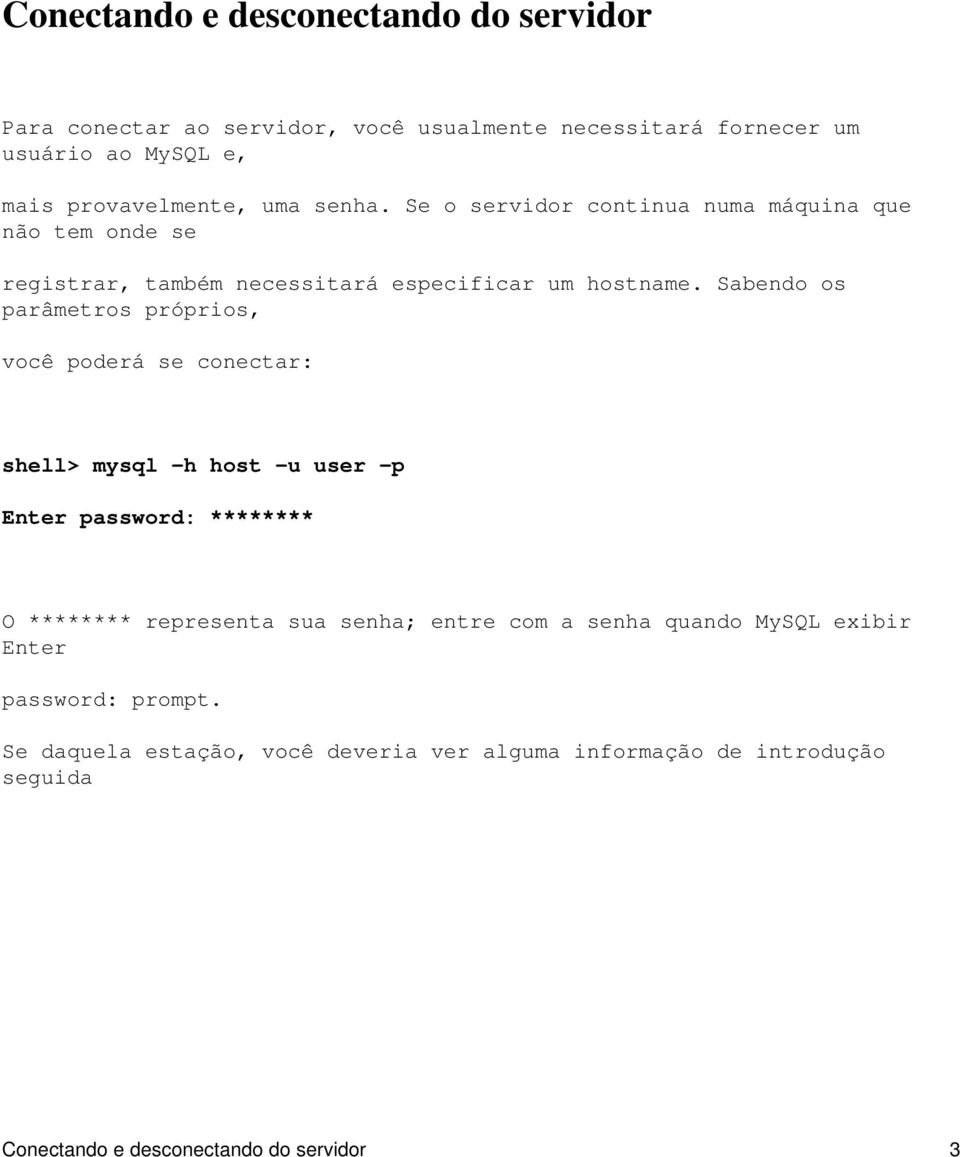 Conectando e desconectando do servidor

Para conectar ao servidor, você usualmente necessitará fornecer um usuário ao MySQL e,

mais provavelmente, uma senha. Se o servidor continua numa máquina que não tem onde se

registrar, também necessitará especificar um hostname. Sabendo os parâmetros próprios,

você poderá se conectar:

shell> mysql -h host -u user -p

Enter password: ********

O ******** representa sua senha; entre com a senha quando MySQL exibir Enter

password: prompt.

Se daquela estação, você deveria ver alguma informação de introdução seguida

Conectando e desconectando do servidor 3